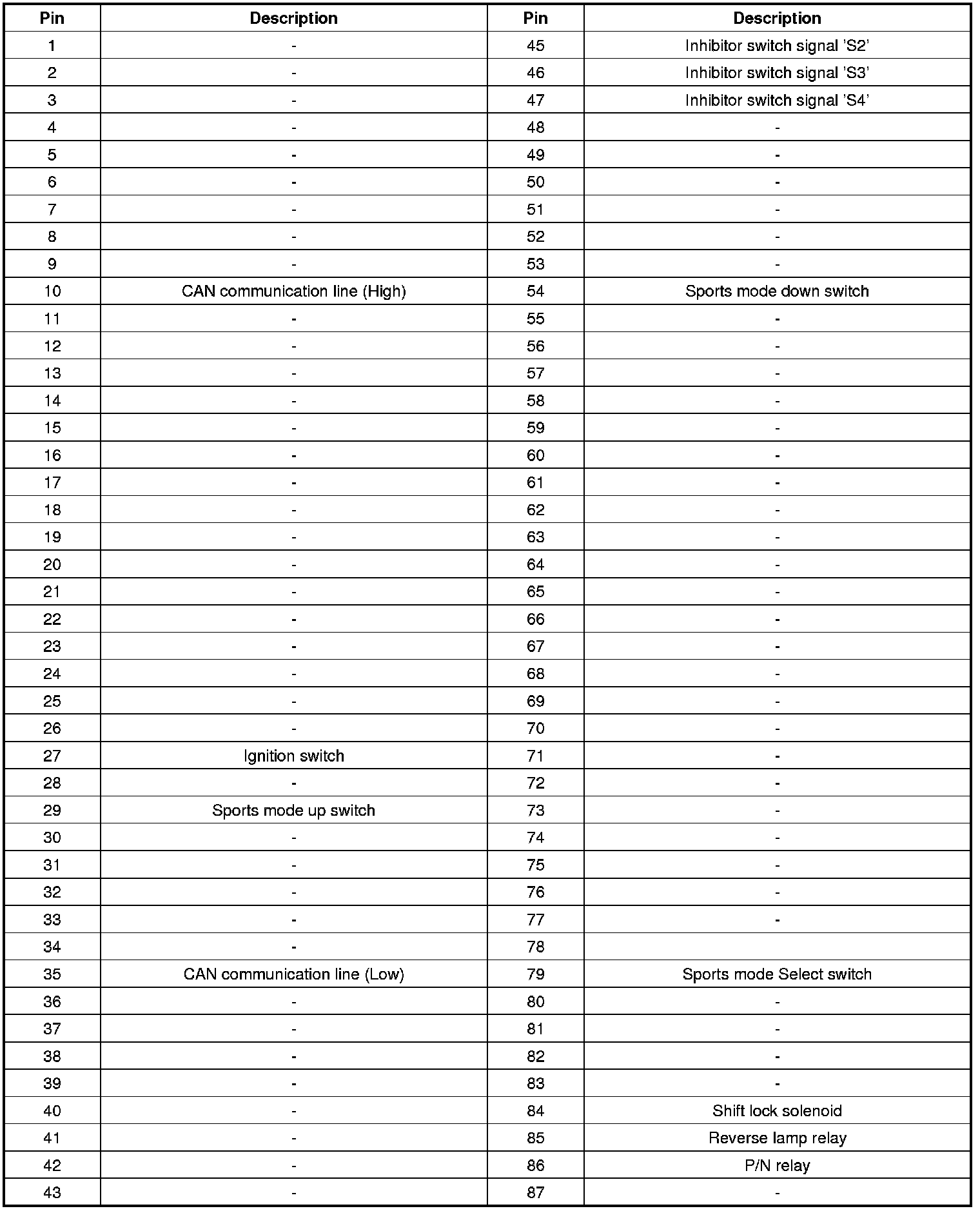 | Pin | Description | Pin | Description |
|---|---|---|---|
| 1 | - | 45 | Inhibitor switch signal 'S2' |
| 2 | - | 46 | Inhibitor switch signal 'S3' |
| 3 | - | 47 | Inhibitor switch signal 'S4' |
| 4 | - | 48 | - |
| 5 | - | 49 | - |
| 6 | - | 50 | - |
| 7 | - | 51 | - |
| 8 | - | 52 | - |
| 9 | - | 53 | - |
| 10 | CAN communication line (High) | 54 | Sports mode down switch |
| 11 | - | 55 | - |
| 12 | - | 56 | - |
| 13 | - | 57 | - |
| 14 | - | 58 | - |
| 15 | - | 59 | - |
| 16 | - | 60 | - |
| 17 | - | 61 | - |
| 18 | - | 62 | - |
| 19 | - | 63 | - |
| 20 | - | 64 | - |
| 21 | - | 65 | - |
| 22 | - | 66 | - |
| 23 | - | 67 | - |
| 24 | - | 68 | - |
| 25 | - | 69 | - |
| 26 | - | 70 | - |
| 27 | Ignition switch | 71 | - |
| 28 | - | 72 | - |
| 29 | Sports mode up switch | 73 | - |
| 30 | - | 74 | - |
| 31 | - | 75 | - |
| 32 | - | 76 | - |
| 33 | - | 77 | - |
| 34 | - | 78 | |
| 35 | CAN communication line (Low) | 79 | Sports mode Select switch |
| 36 | - | 80 | - |
| 37 | - | 81 | - |
| 38 | - | 82 | - |
| 39 | - | 83 | - |
| 40 | - | 84 | Shift lock solenoid |
| 41 | - | 85 | Reverse lamp relay |
| 42 | - | 86 | P/N relay |
| 43 | - | 87 | - |